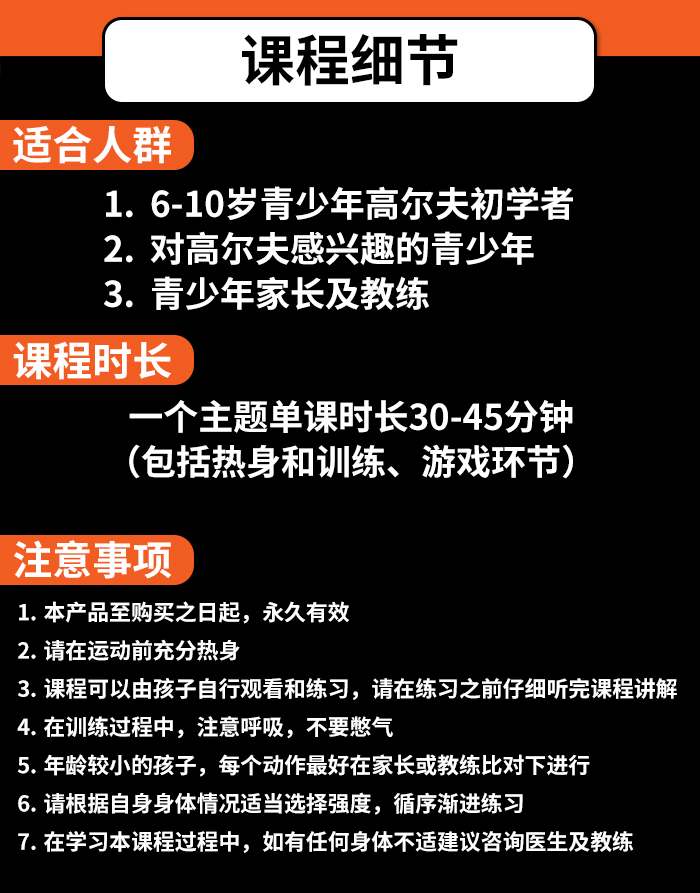 课程细节

适合人群

1. 6-10岁青少年高尔夫初学者
2. 对高尔夫感兴趣的青少年
3. 青少年家长及教练

课程时长

一个主题单课时长30-45分钟
（包括热身和训练、游戏环节）

注意事项

1. 本产品至购买之日起，永久有效
2. 请在运动前充分热身
3. 课程可以由孩子自行观看和练习，请在练习之前仔细听完课程讲解
4. 在训练过程中，注意呼吸，不要憋气
5. 年龄较小的孩子，每个动作最好在家长或教练比对下进行
6. 请根据自身身体情况适当选择强度，循序渐进练习
7. 在学习本课程过程中，如有任何身体不适建议咨询医生及教练